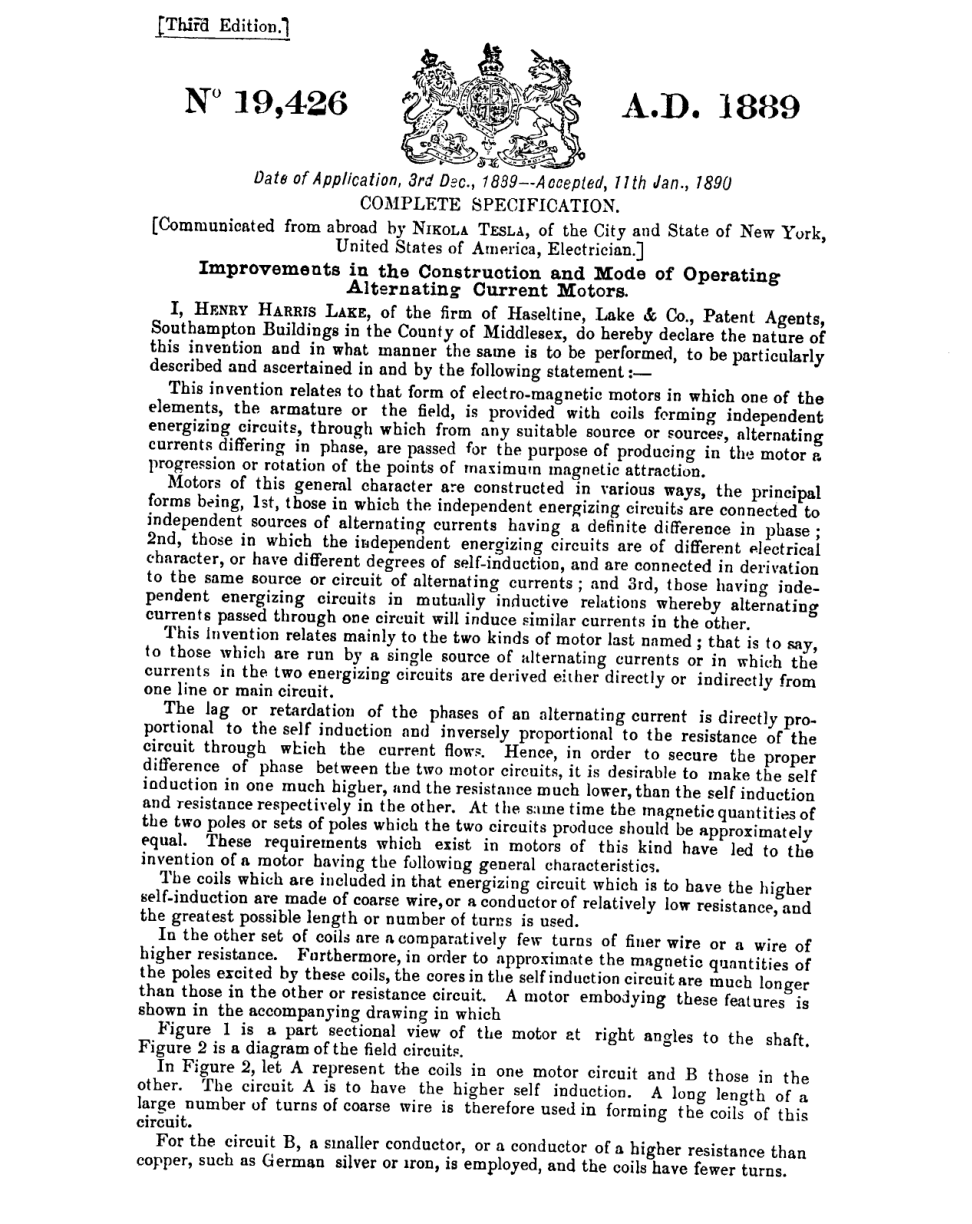 [Third Edition.]

N° 19,426

A.D. 1889

Date of Application, 3rd Dec., 1889—Accepted, 11th Jan., 1890

COMPLETE SPECIFICATION.

[Communicated from abroad by NIKOLA TESLA, of the City and State of New York, United States of America, Electrician.]

Improvements in the Construction and Mode of Operating Alternating Current Motors.

I, HENRY HARRIS LAKE, of the firm of Haseltine, Lake & Co., Patent Agents, Southampton Buildings in the County of Middlesex, do hereby declare the nature of this invention and in what manner the same is to be performed, to be particularly described and ascertained in and by the following statement:—

This invention relates to that form of electro-magnetic motors in which one of the elements, the armature or the field, is provided with coils forming independent energizing circuits, through which from any suitable source or sources, alternating currents differing in phase, are passed for the purpose of producing in the motor a progression or rotation of the points of maximum magnetic attraction.

Motors of this general character are constructed in various ways, the principal forms being, 1st, those in which the independent energizing circuits are connected to independent sources of alternating currents having a definite difference in phase; 2nd, those in which the independent energizing circuits are of different electrical character, or have different degrees of self-induction, and are connected in derivation to the same source or circuit of alternating currents; and 3rd, those having independent energizing circuits in mutually inductive relations whereby alternating currents passed through one circuit will induce similar currents in the other.

This invention relates mainly to the two kinds of motor last named; that is to say, to those which are run by a single source of alternating currents or in which the currents in the two energizing circuits are derived either directly or indirectly from one line or main circuit.

The lag or retardation of the phases of an alternating current is directly proportional to the self induction and inversely proportional to the resistance of the circuit through which the current flows. Hence, in order to secure the proper difference of phase between the two motor circuits, it is desirable to make the self induction in one much higher, and the resistance much lower, than the self induction and resistance respectively in the other. At the same time the magnetic quantities of the two poles or sets of poles which the two circuits produce should be approximately equal. These requirements which exist in motors of this kind have led to the invention of a motor having the following general characteristics.

The coils which are included in that energizing circuit which is to have the higher self-induction are made of coarse wire, or a conductor of relatively low resistance, and the greatest possible length or number of turns is used.

In the other set of coils are a comparatively few turns of finer wire or a wire of higher resistance. Furthermore, in order to approximate the magnetic quantities of the poles excited by these coils, the cores in the self induction circuit are much longer than those in the other or resistance circuit. A motor embodying these features is shown in the accompanying drawing in which

Figure 1 is a part sectional view of the motor at right angles to the shaft. Figure 2 is a diagram of the field circuits.

In Figure 2, let A represent the coils in one motor circuit and B those in the other. The circuit A is to have the higher self induction. A long length of a large number of turns of coarse wire is therefore used in forming the coils of this circuit.

For the circuit B, a smaller conductor, or a conductor of a higher resistance than copper, such as German silver or iron, is employed, and the coils have fewer turns.